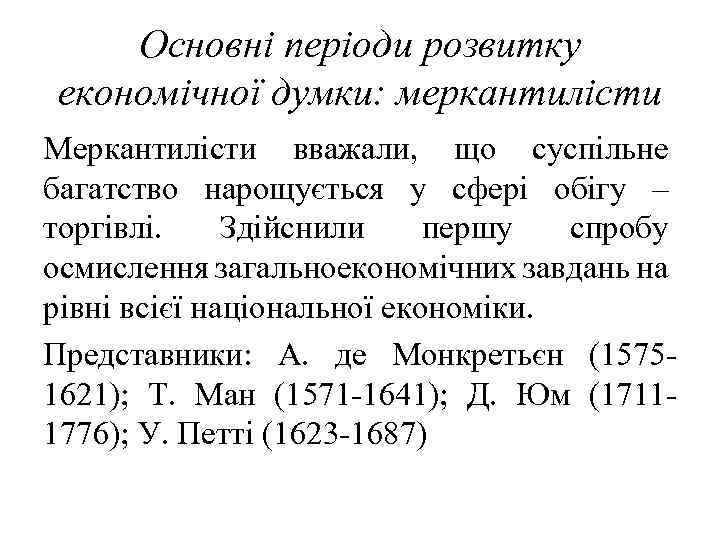 Основні періоди розвитку економічної думки: меркантилісти

Меркантилісти вважали, що суспільне багатство нарощується у сфері обігу – торгівлі. Здійснили першу спробу осмислення загальноекономічних завдань на рівні всієї національної економіки.

Представники: А. де Монкретьєн (1575-1621); Т. Ман (1571-1641); Д. Юм (1711-1776); У. Петті (1623-1687)